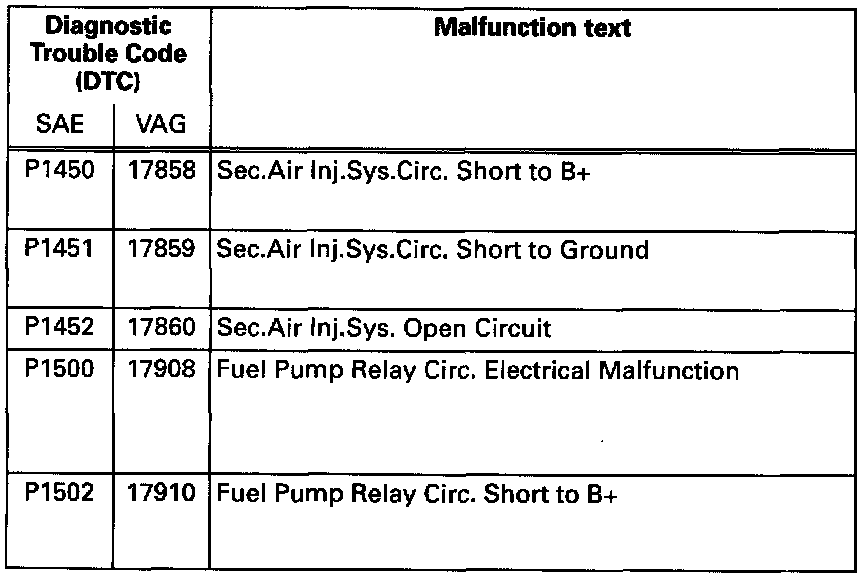 | Diagnostic Trouble Code (DTC) | | Malfunction text |
|---|---|---|
| SAE | VAG | |
| P1450 | 17858 | Sec.Air Inj.Sys.Circ. Short to B+ |
| P1451 | 17859 | Sec.Air Inj.Sys.Circ. Short to Ground |
| P1452 | 17860 | Sec.Air Inj.Sys. Open Circuit |
| P1500 | 17908 | Fuel Pump Relay Circ. Electrical Malfunction |
| P1502 | 17910 | Fuel Pump Relay Circ. Short to B+ |